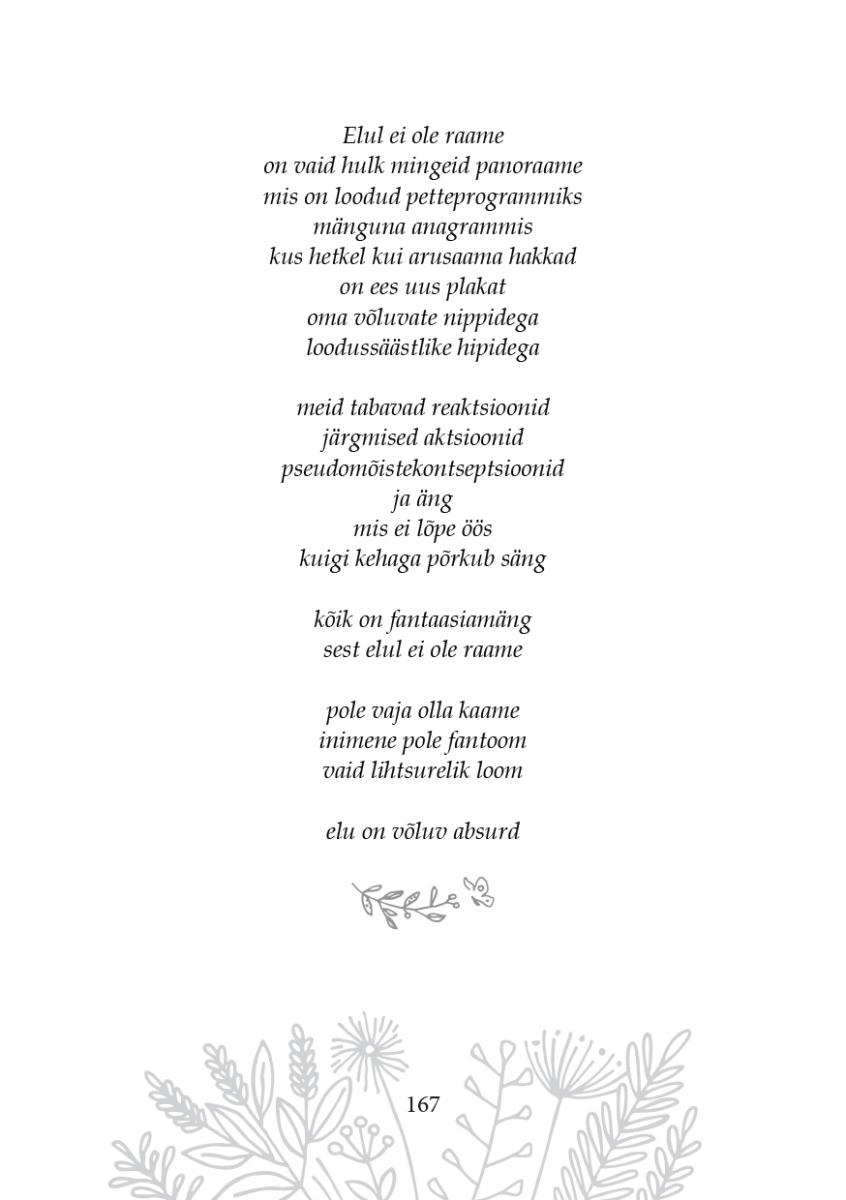 Elul ei ole raame
on vaid hulk mingeid panoraame
mis on loodud petteprogrammiks
mänguna anagrammis
kus hetkel kui arusaama hakkad
on ees uus plakat
oma võluvate nippidega
loodussäästlike hipidega

meid tabavad reaktsioonid
järgmised aktsioonid
pseudomõistekontseptsioonid
ja äng
mis ei lõpe öös
kuigi kehaga põrkub säng

kõik on fantaasiamäng
sest elul ei ole raame

pole vaja olla kaame
inimene pole fantoom
vaid lihtsurelik loom

elu on võluv absurd

167